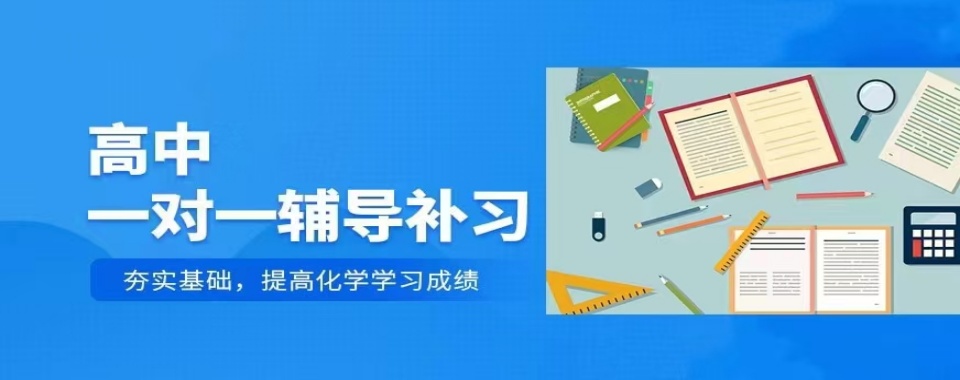 高中
一对一辅导补习

夯实基础，提高化学学习成绩